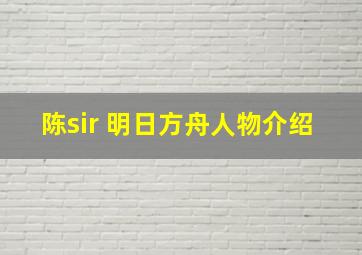 陈sir 明日方舟人物介绍